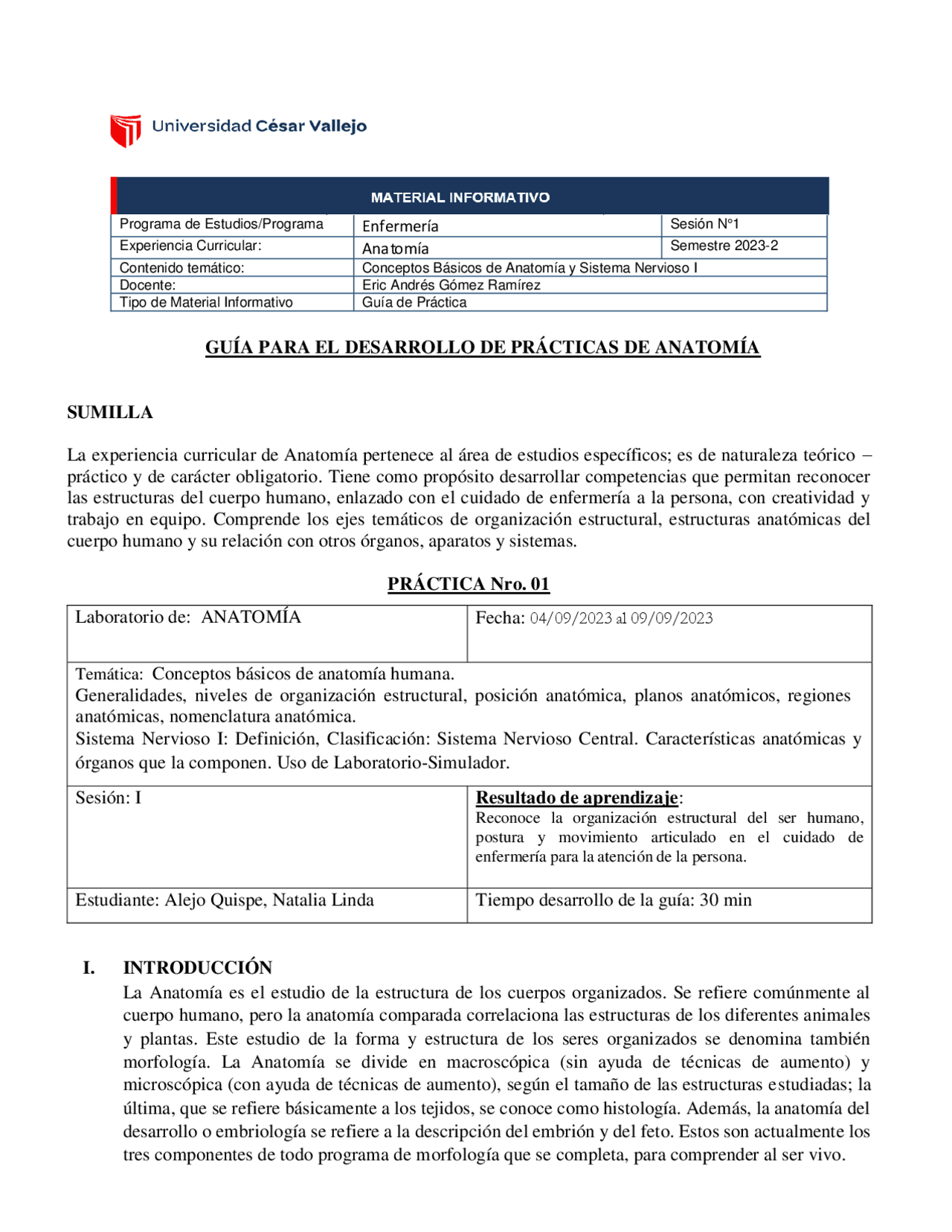 Universidad César Vallejo

| MATERIAL INFORMATIVO | | |
|---|---|---|
| Programa de Estudios/Programa | Enfermería | Sesión N°1 |
| Experiencia Curricular: | Anatomía | Semestre 2023-2 |
| Contenido temático: | Conceptos Básicos de Anatomía y Sistema Nervioso I | |
| Docente: | Eric Andrés Gómez Ramírez | |
| Tipo de Material Informativo | Guía de Práctica | |

GUÍA PARA EL DESARROLLO DE PRÁCTICAS DE ANATOMÍA

SUMILLA

La experiencia curricular de Anatomía pertenece al área de estudios específicos; es de naturaleza teórico – práctico y de carácter obligatorio. Tiene como propósito desarrollar competencias que permitan reconocer las estructuras del cuerpo humano, enlazado con el cuidado de enfermería a la persona, con creatividad y trabajo en equipo. Comprende los ejes temáticos de organización estructural, estructuras anatómicas del cuerpo humano y su relación con otros órganos, aparatos y sistemas.

PRÁCTICA Nro. 01

| Laboratorio de: ANATOMÍA | Fecha: 04/09/2023 al 09/09/2023 |
|---|---|
| Temática: Conceptos básicos de anatomía humana. Generalidades, niveles de organización estructural, posición anatómica, planos anatómicos, regiones anatómicas, nomenclatura anatómica. Sistema Nervioso I: Definición, Clasificación: Sistema Nervioso Central. Características anatómicas y órganos que la componen. Uso de Laboratorio-Simulador. | |
| Sesión: I | Resultado de aprendizaje: Reconoce la organización estructural del ser humano, postura y movimiento articulado en el cuidado de enfermería para la atención de la persona. |
| Estudiante: Alejo Quispe, Natalia Linda | Tiempo desarrollo de la guía: 30 min |

I. INTRODUCCIÓN
La Anatomía es el estudio de la estructura de los cuerpos organizados. Se refiere comúnmente al cuerpo humano, pero la anatomía comparada correlaciona las estructuras de los diferentes animales y plantas. Este estudio de la forma y estructura de los seres organizados se denomina también morfología. La Anatomía se divide en macroscópica (sin ayuda de técnicas de aumento) y microscópica (con ayuda de técnicas de aumento), según el tamaño de las estructuras estudiadas; la última, que se refiere básicamente a los tejidos, se conoce como histología. Además, la anatomía del desarrollo o embriología se refiere a la descripción del embrión y del feto. Estos son actualmente los tres componentes de todo programa de morfología que se completa, para comprender al ser vivo.